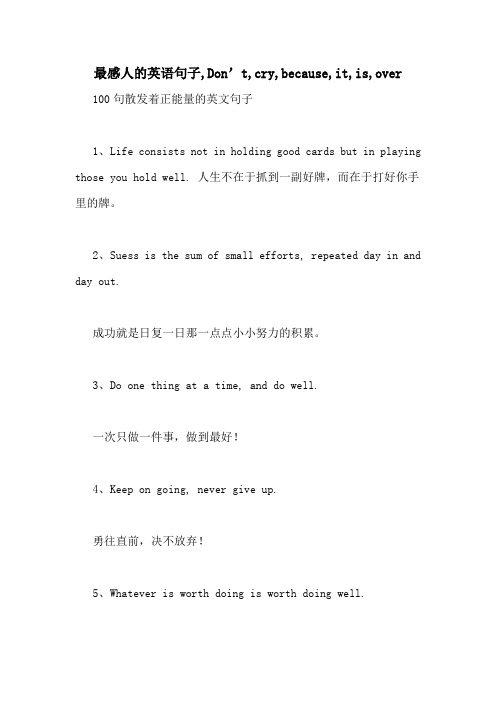 最感人的英语句子,Don’t,cry,because,it,is,over

100句散发着正能量的英文句子

1、Life consists not in holding good cards but in playing those you hold well. 人生不在于抓到一副好牌，而在于打好你手里的牌。

2、Suess is the sum of small efforts, repeated day in and day out.

成功就是日复一日那一点点小小努力的积累。

3、Do one thing at a time, and do well.

一次只做一件事，做到最好！

4、Keep on going, never give up.

勇往直前，决不放弃！

5、Whatever is worth doing is worth doing well.